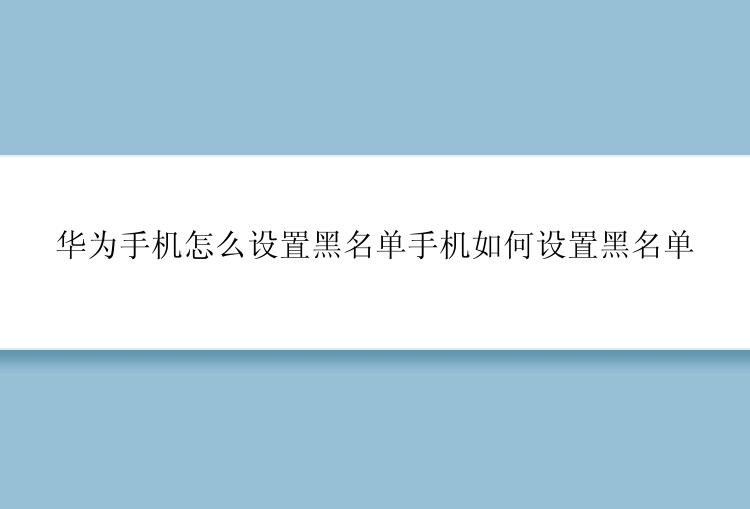 华为手机怎么设置黑名单手机如何设置黑名单